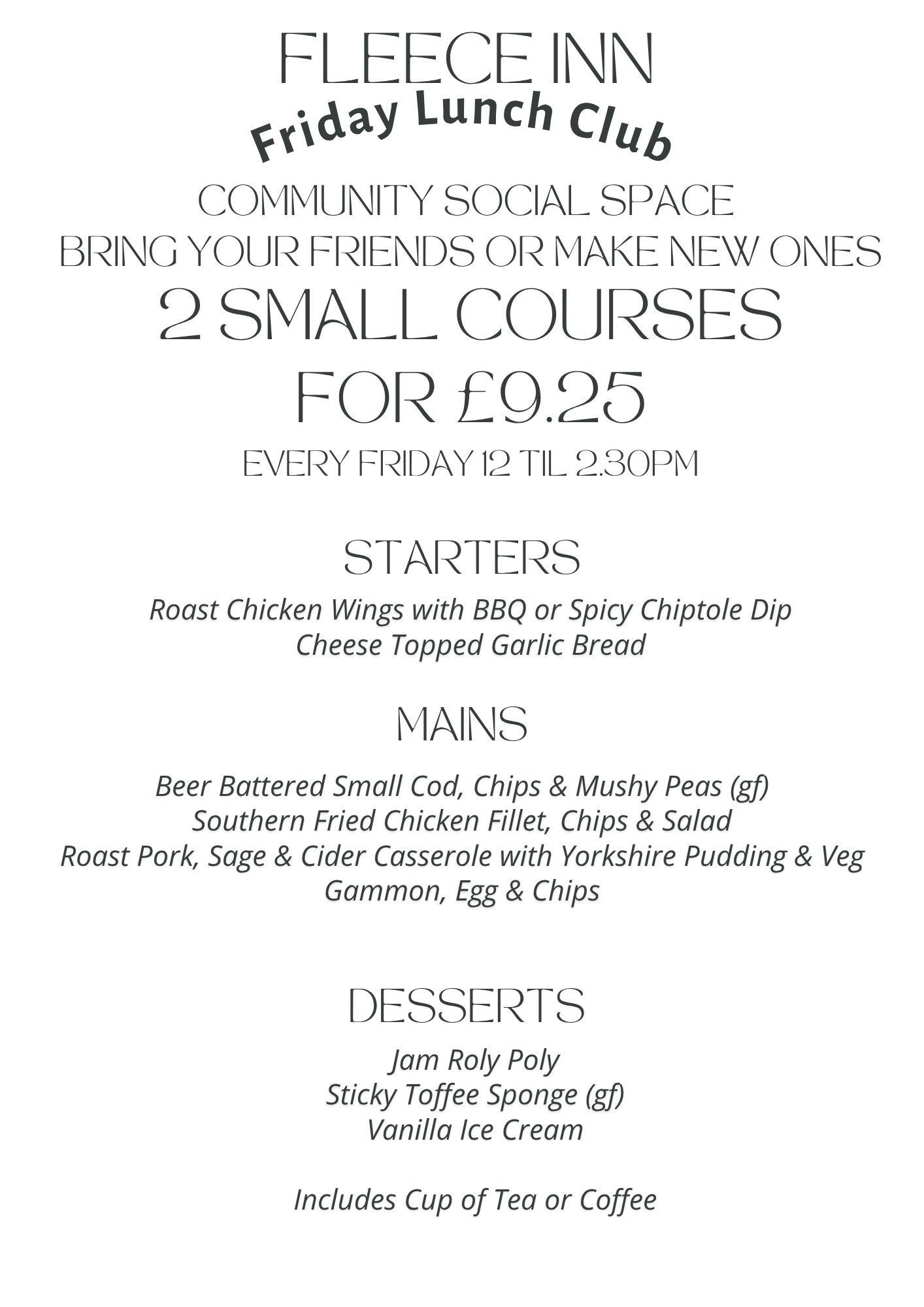 FLEECE INN
Friday Lunch Club
COMMUNITY SOCIAL SPACE
BRING YOUR FRIENDS OR MAKE NEW ONES
2 SMALL COURSES
FOR £9.25
EVERY FRIDAY 12 TIL 2.30PM

STARTERS
Roast Chicken Wings with BBQ or Spicy Chiptole Dip
Cheese Topped Garlic Bread

MAINS
Beer Battered Small Cod, Chips & Mushy Peas (gf)
Southern Fried Chicken Fillet, Chips & Salad
Roast Pork, Sage & Cider Casserole with Yorkshire Pudding & Veg
Gammon, Egg & Chips

DESSERTS
Jam Roly Poly
Sticky Toffee Sponge (gf)
Vanilla Ice Cream

Includes Cup of Tea or Coffee